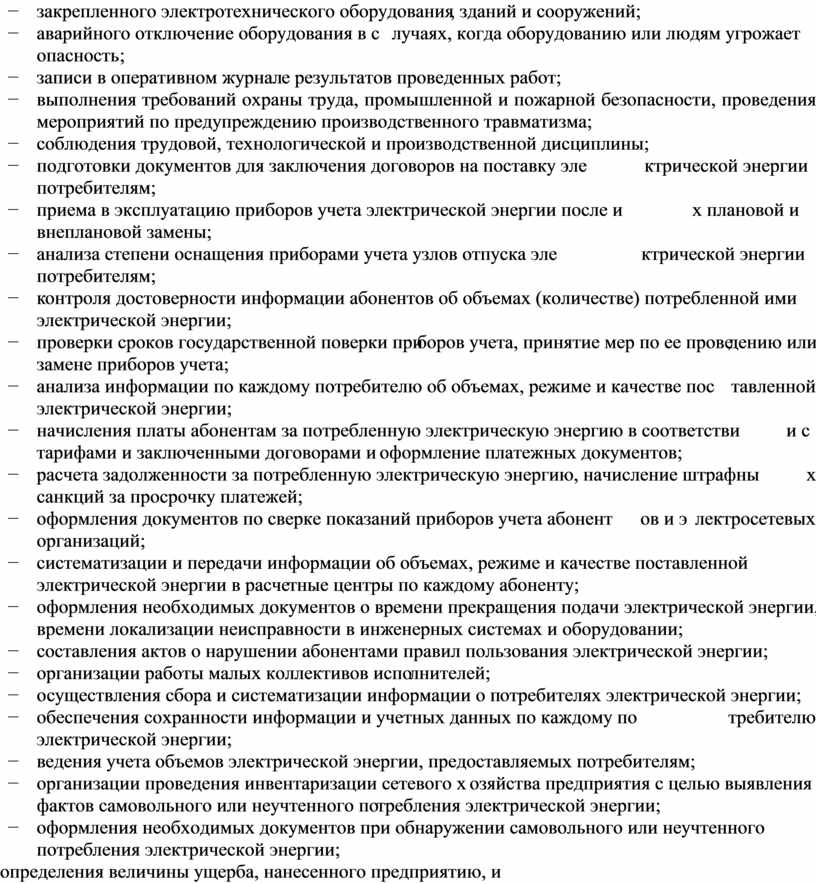 − закрепленного электротехнического оборудования, зданий и сооружений;
− аварийного отключение оборудования в с лучаях, когда оборудованию или людям угрожает опасность;
− записи в оперативном журнале результатов проведенных работ;
− выполнения требований охраны труда, промышленной и пожарной безопасности, проведения мероприятий по предупреждению производственного травматизма;
− соблюдения трудовой, технологической и производственной дисциплины;
− подготовки документов для заключения договоров на поставку эле ктрической энергии потребителям;
− приема в эксплуатацию приборов учета электрической энергии после и х плановой и внеплановой замены;
− анализа степени оснащения приборами учета узлов отпуска эле ктрической энергии потребителям;
− контроля достоверности информации абонентов об объемах (количестве) потребленной ими электрической энергии;
− проверки сроков государственной поверки приборов учета, принятие мер по ее проведению или замене приборов учета;
− анализа информации по каждому потребителю об объемах, режиме и качестве пос тавленной электрической энергии;
− начисления платы абонентам за потребленную электрическую энергию в соответстви и с тарифами и заключенными договорами и оформление платежных документов;
− расчета задолженности за потребленную электрическую энергию, начисление штрафны х санкций за просрочку платежей;
− оформления документов по сверке показаний приборов учета абонент ов и э лектросетевых организаций;
− систематизации и передачи информации об объемах, режиме и качестве поставленной электрической энергии в расчетные центры по каждому абоненту;
− оформления необходимых документов о времени прекращения подачи электрической энергии, времени локализации неисправности в инженерных системах и оборудовании;
− составления актов о нарушении абонентами правил пользования электрической энергии;
− организации работы малых коллективов исполнителей;
− осуществления сбора и систематизации информации о потребителях электрической энергии;
− обеспечения сохранности информации и учетных данных по каждому по требителю электрической энергии;
− ведения учета объемов электрической энергии, предоставляемых потребителям;
− организации проведения инвентаризации сетевого х озяйства предприятия с целью выявления фактов самовольного или неучтенного потребления электрической энергии;
− оформления необходимых документов при обнаружении самовольного или неучтенного потребления электрической энергии;
определения величины ущерба, нанесенного предприятию, и